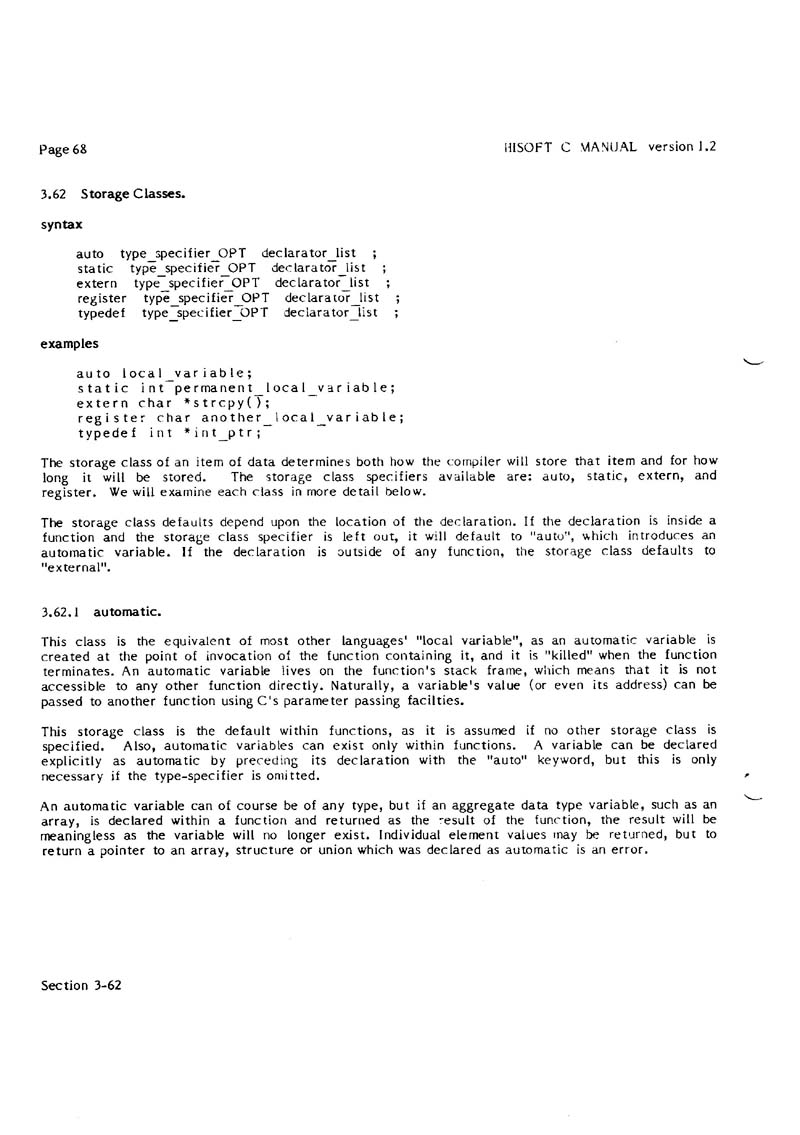 Page 68

HISOFT C MANUAL version 1.2

3.62 Storage Classes.

syntax

auto type_specifier_OPT declarator_list ;
static type_specifier_OPT declarator_list ;
extern type_specifier_OPT declarator_list ;
register type_specifier_OPT declarator_list ;
typedef type_specifier_OPT declarator_list ;

examples

auto local_variable;
static int permanent_local_variable;
extern char *strcpy();
register char another_local_variable;
typedef int *int_ptr;

The storage class of an item of data determines both how the compiler will store that item and for how long it will be stored. The storage class specifiers available are: auto, static, extern, and register. We will examine each class in more detail below.

The storage class defaults depend upon the location of the declaration. If the declaration is inside a function and the storage class specifier is left out, it will default to "auto", which introduces an automatic variable. If the declaration is outside of any function, the storage class defaults to "external".

3.62.1 automatic.

This class is the equivalent of most other languages' "local variable", as an automatic variable is created at the point of invocation of the function containing it, and it is "killed" when the function terminates. An automatic variable lives on the function's stack frame, which means that it is not accessible to any other function directly. Naturally, a variable's value (or even its address) can be passed to another function using C's parameter passing facilties.

This storage class is the default within functions, as it is assumed if no other storage class is specified. Also, automatic variables can exist only within functions. A variable can be declared explicitly as automatic by preceding its declaration with the "auto" keyword, but this is only necessary if the type-specifier is omitted.

An automatic variable can of course be of any type, but if an aggregate data type variable, such as an array, is declared within a function and returned as the result of the function, the result will be meaningless as the variable will no longer exist. Individual element values may be returned, but to return a pointer to an array, structure or union which was declared as automatic is an error.

Section 3-62